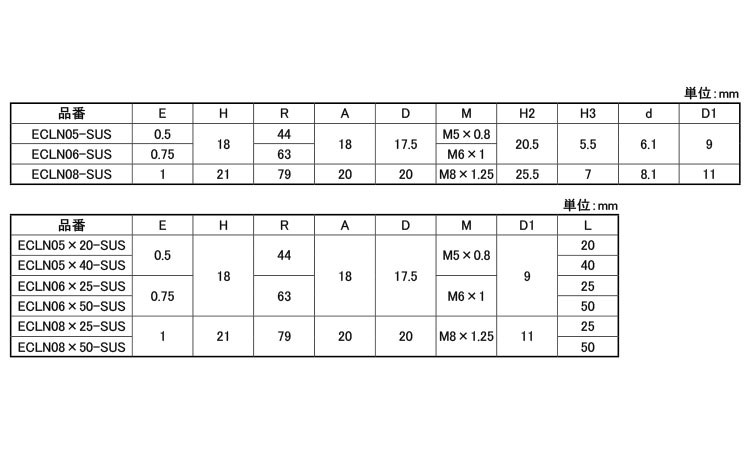 単位:mm

| 品番 | E | H | R | A | D | M | H2 | H3 | d | D1 |
|---|---|---|---|---|---|---|---|---|---|---|
| ECLN05-SUS | 0.5 | 18 | 44 | 18 | 17.5 | M5×0.8 | 20.5 | 5.5 | 6.1 | 9 |
| ECLN06-SUS | 0.75 |  | 63 |  |  | M6×1 |  |  |  |  |
| ECLN08-SUS | 1 | 21 | 79 | 20 | 20 | M8×1.25 | 25.5 | 7 | 8.1 | 11 |

単位:mm

| 品番 | E | H | R | A | D | M | D1 | L |
|---|---|---|---|---|---|---|---|---|
| ECLN05×20-SUS | 0.5 | 18 | 44 | 18 | 17.5 | M5×0.8 | 9 | 20 |
| ECLN05×40-SUS |  |  |  |  |  |  |  | 40 |
| ECLN06×25-SUS | 0.75 |  | 63 |  |  | M6×1 |  | 25 |
| ECLN06×50-SUS |  |  |  |  |  |  |  | 50 |
| ECLN08×25-SUS | 1 | 21 | 79 | 20 | 20 | M8×1.25 | 11 | 25 |
| ECLN08×50-SUS |  |  |  |  |  |  |  | 50 |